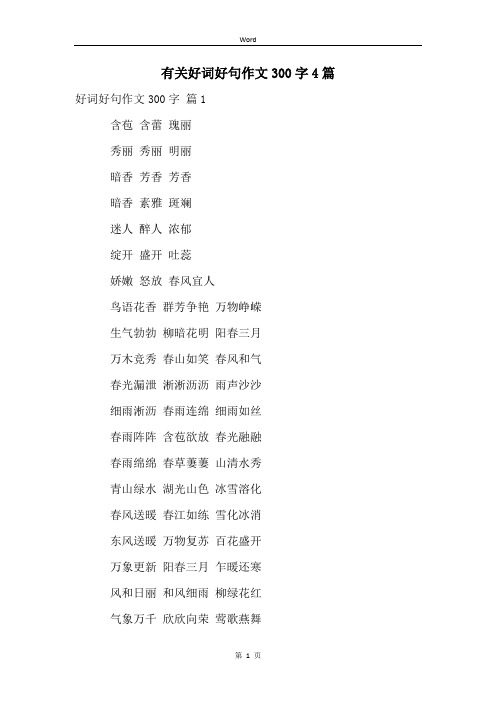 Word

有关好词好句作文300字4篇

好词好句作文300字 篇1

含苞 含蕾 瑰丽

秀丽 秀丽 明丽

暗香 芳香 芳香

暗香 素雅 斑斓

迷人 醉人 浓郁

绽开 盛开 吐蕊

娇嫩 怒放 春风宜人

鸟语花香 群芳争艳 万物峥嵘

生气勃勃 柳暗花明 阳春三月

万木竞秀 春山如笑 春风和气

春光漏泄 淅淅沥沥 雨声沙沙

细雨淅沥 春雨连绵 细雨如丝

春雨阵阵 含苞欲放 春光融融

春雨绵绵 春草萋萋 山清水秀

青山绿水 湖光山色 冰雪溶化

春风送暖 春江如练 雪化冰消

东风送暖 万物复苏 百花盛开

万象更新 阳春三月 乍暖还寒

风和日丽 和风细雨 柳绿花红

气象万千 欣欣向荣 莺歌燕舞

第 1 页